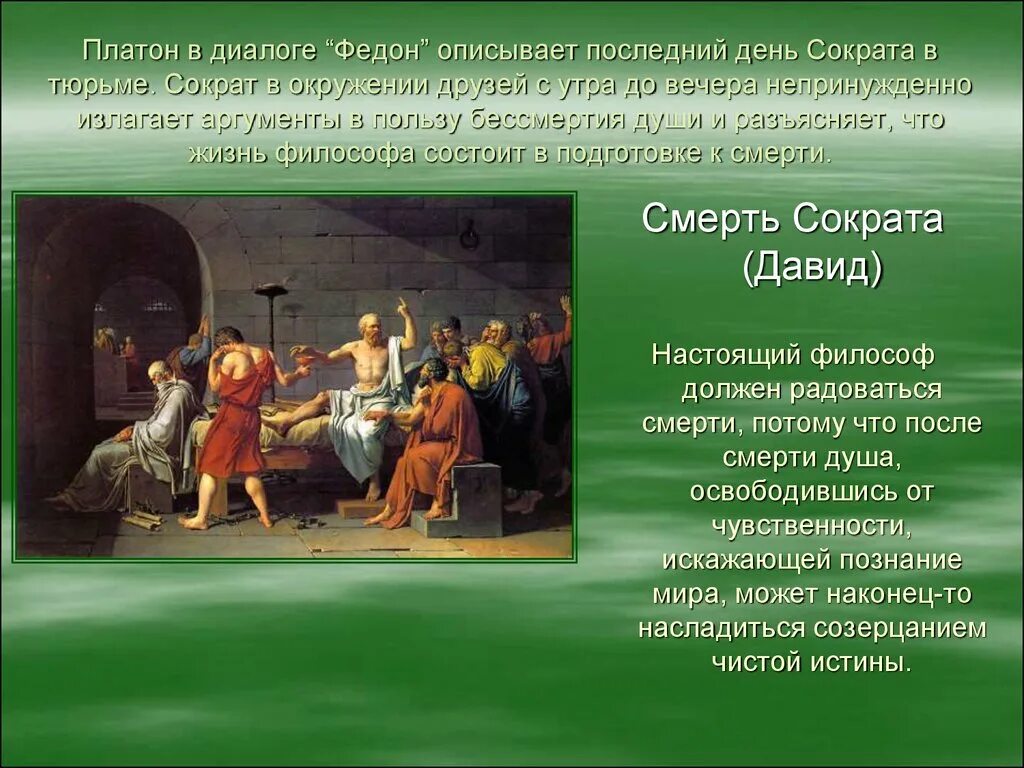 Платон в диалоге “Федон” описывает последний день Сократа в тюрьме. Сократ в окружении друзей с утра до вечера непринужденно излагает аргументы в пользу бессмертия души и разъясняет, что жизнь философа состоит в подготовке к смерти.

Смерть Сократа (Давид)

Настоящий философ должен радоваться смерти, потому что после смерти душа, освободившись от чувственности, искажающей познание мира, может наконец-то насладиться созерцанием чистой истины.